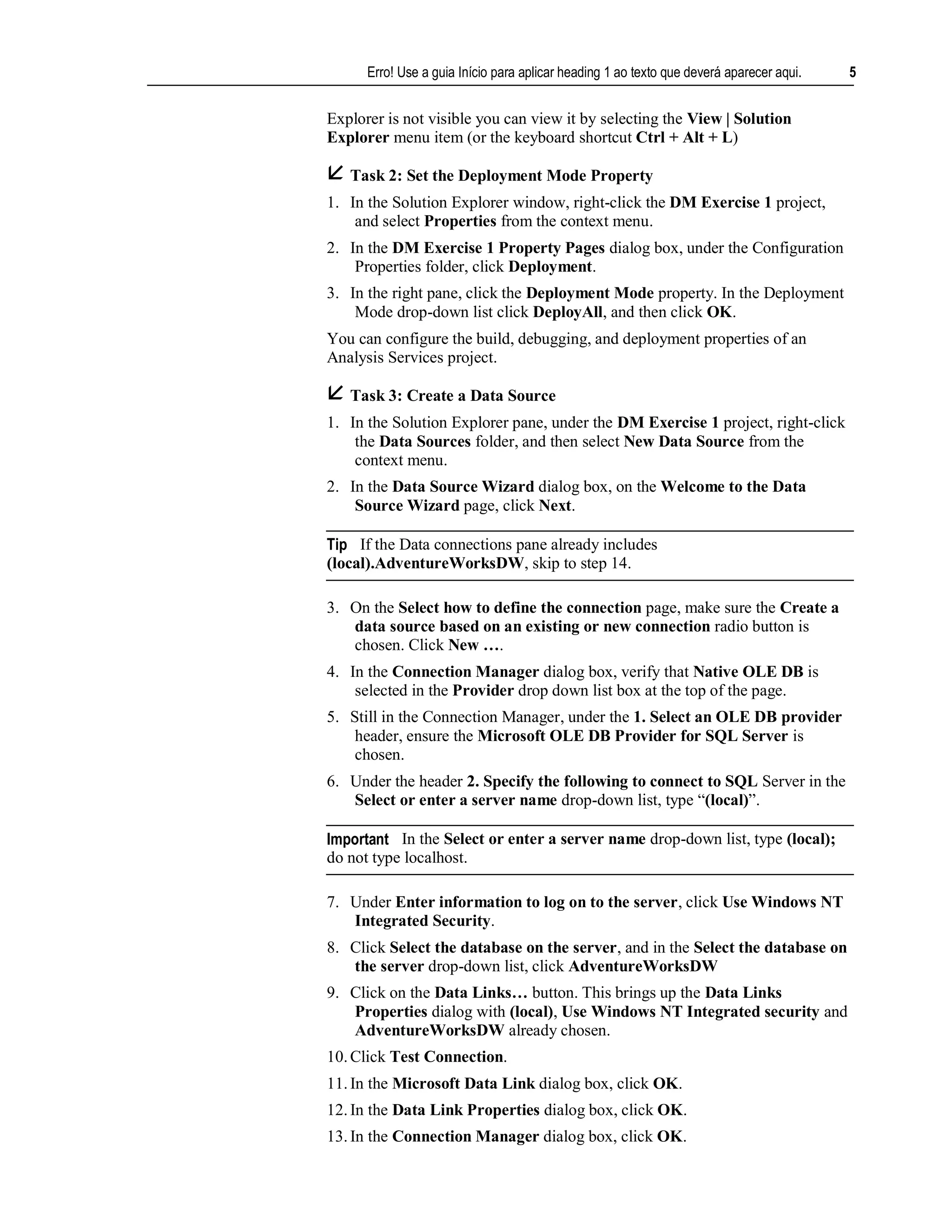 Erro! Use a guia Início para aplicar heading 1 ao texto que deverá aparecer aqui. 5

Explorer is not visible you can view it by selecting the View | Solution Explorer menu item (or the keyboard shortcut Ctrl + Alt + L)

Task 2: Set the Deployment Mode Property

1. In the Solution Explorer window, right-click the DM Exercise 1 project, and select Properties from the context menu.

2. In the DM Exercise 1 Property Pages dialog box, under the Configuration Properties folder, click Deployment.

3. In the right pane, click the Deployment Mode property. In the Deployment Mode drop-down list click DeployAll, and then click OK.

You can configure the build, debugging, and deployment properties of an Analysis Services project.

Task 3: Create a Data Source

1. In the Solution Explorer pane, under the DM Exercise 1 project, right-click the Data Sources folder, and then select New Data Source from the context menu.

2. In the Data Source Wizard dialog box, on the Welcome to the Data Source Wizard page, click Next.

Tip If the Data connections pane already includes (local).AdventureWorksDW, skip to step 14.

3. On the Select how to define the connection page, make sure the Create a data source based on an existing or new connection radio button is chosen. Click New ….

4. In the Connection Manager dialog box, verify that Native OLE DB is selected in the Provider drop down list box at the top of the page.

5. Still in the Connection Manager, under the 1. Select an OLE DB provider header, ensure the Microsoft OLE DB Provider for SQL Server is chosen.

6. Under the header 2. Specify the following to connect to SQL Server in the Select or enter a server name drop-down list, type “(local)”.

Important In the Select or enter a server name drop-down list, type (local); do not type localhost.

7. Under Enter information to log on to the server, click Use Windows NT Integrated Security.

8. Click Select the database on the server, and in the Select the database on the server drop-down list, click AdventureWorksDW

9. Click on the Data Links… button. This brings up the Data Links Properties dialog with (local), Use Windows NT Integrated security and AdventureWorksDW already chosen.

10. Click Test Connection.

11. In the Microsoft Data Link dialog box, click OK.

12. In the Data Link Properties dialog box, click OK.

13. In the Connection Manager dialog box, click OK.